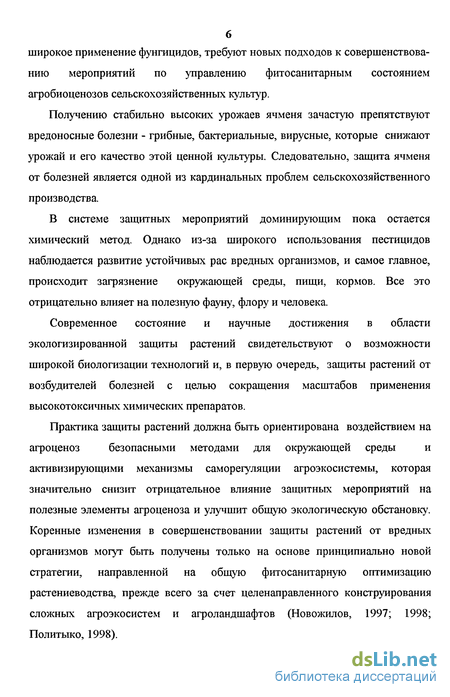 6

широкое применение фунгицидов, требуют новых подходов к совершенствованию мероприятий по управлению фитосанитарным состоянием агробиоценозов сельскохозяйственных культур.

Получению стабильно высоких урожаев ячменя зачастую препятствуют вредоносные болезни - грибные, бактериальные, вирусные, которые снижают урожай и его качество этой ценной культуры. Следовательно, защита ячменя от болезней является одной из кардинальных проблем сельскохозяйственного производства.

В системе защитных мероприятий доминирующим пока остается химический метод. Однако из-за широкого использования пестицидов наблюдается развитие устойчивых рас вредных организмов, и самое главное, происходит загрязнение окружающей среды, пищи, кормов. Все это отрицательно влияет на полезную фауну, флору и человека.

Современное состояние и научные достижения в области экологизированной защиты растений свидетельствуют о возможности широкой биологизации технологий и, в первую очередь, защиты растений от возбудителей болезней с целью сокращения масштабов применения высокотоксичных химических препаратов.

Практика защиты растений должна быть ориентирована воздействием на агроценоз безопасными методами для окружающей среды и активизирующими механизмы саморегуляции агроэкосистемы, которая значительно снизит отрицательное влияние защитных мероприятий на полезные элементы агроценоза и улучшит общую экологическую обстановку. Коренные изменения в совершенствовании защиты растений от вредных организмов могут быть получены только на основе принципиально новой стратегии, направленной на общую фитосанитарную оптимизацию растениеводства, прежде всего за счет целенаправленного конструирования сложных агроэкосистем и агроландшафтов (Новожилов, 1997; 1998; Политыко, 1998).

dsLib.net
библиотека диссертаций